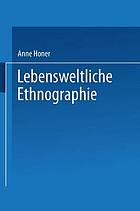 Anne Honer

Lebensweltliche Ethnographie